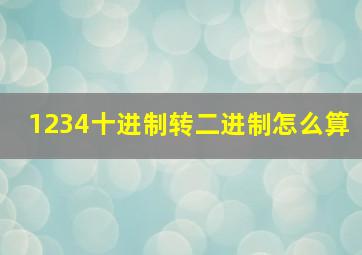 1234十进制转二进制怎么算